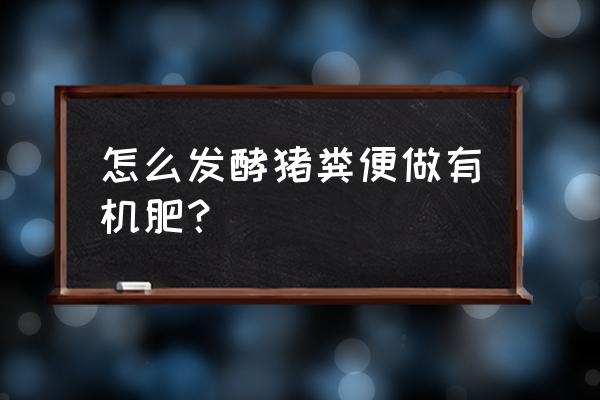 怎么发酵猪粪便做有机肥？